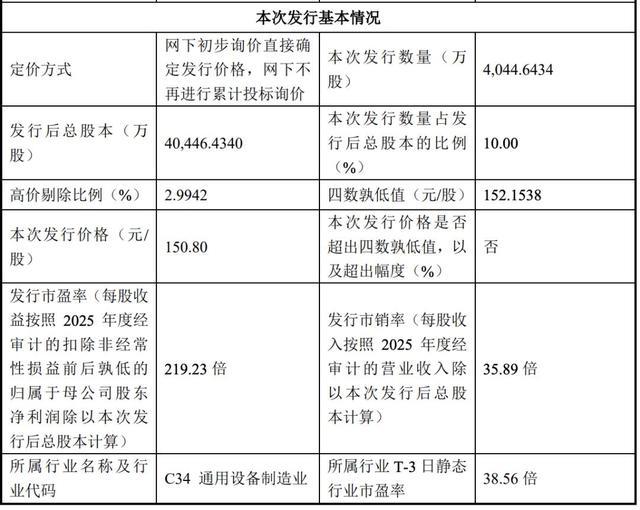 | 本次发行基本情况 | | | |
|---|---|---|---|
| 定价方式 | 网下初步询价直接确定发行价格，网下不再进行累计投标询价 | 本次发行数量（万股） | 4,044.6434 |
| 发行后总股本（万股） | 40,446.4340 | 本次发行数量占发行后总股本的比例（%） | 10.00 |
| 高价剔除比例（%） | 2.9942 | 四数孰低值（元/股） | 152.1538 |
| 本次发行价格（元/股） | 150.80 | 本次发行价格是否超出四数孰低值，以及超出幅度（%） | 否 |
| 发行市盈率（每股收益按照 2025 年度经审计的扣除非经常性损益前后孰低的归属于母公司股东净利润除以本次发行后总股本计算） | 219.23 倍 | 发行市销率（每股收入按照 2025 年度经审计的营业收入除以本次发行后总股本计算） | 35.89 倍 |
| 所属行业名称及行业代码 | C34 通用设备制造业 | 所属行业 T-3 日静态行业市盈率 | 38.56 倍 |